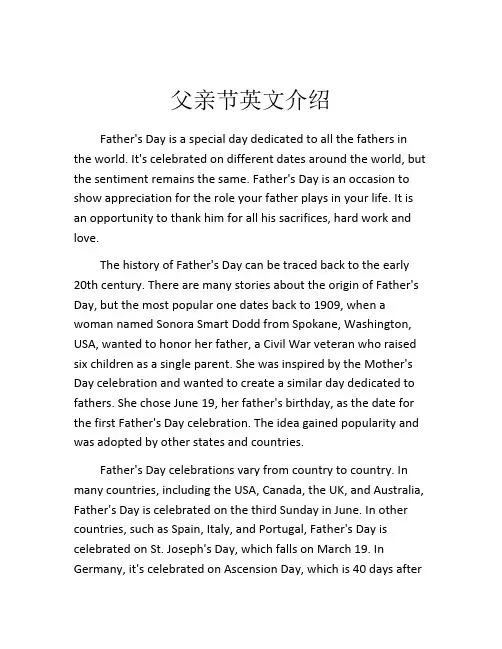 父亲节英文介绍

Father's Day is a special day dedicated to all the fathers in the world. It's celebrated on different dates around the world, but the sentiment remains the same. Father's Day is an occasion to show appreciation for the role your father plays in your life. It is an opportunity to thank him for all his sacrifices, hard work and love.

The history of Father's Day can be traced back to the early 20th century. There are many stories about the origin of Father's Day, but the most popular one dates back to 1909, when a woman named Sonora Smart Dodd from Spokane, Washington, USA, wanted to honor her father, a Civil War veteran who raised six children as a single parent. She was inspired by the Mother's Day celebration and wanted to create a similar day dedicated to fathers. She chose June 19, her father's birthday, as the date for the first Father's Day celebration. The idea gained popularity and was adopted by other states and countries.

Father's Day celebrations vary from country to country. In many countries, including the USA, Canada, the UK, and Australia, Father's Day is celebrated on the third Sunday in June. In other countries, such as Spain, Italy, and Portugal, Father's Day is celebrated on St. Joseph's Day, which falls on March 19. In Germany, it's celebrated on Ascension Day, which is 40 days after